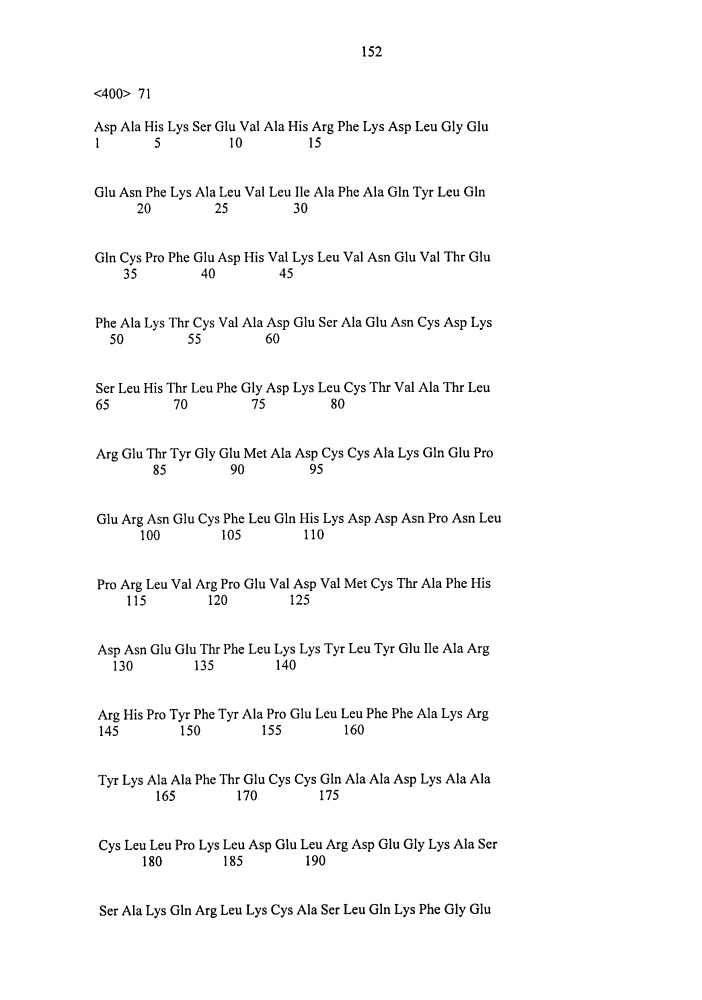 152

<400> 71

Asp Ala His Lys Ser Glu Val Ala His Arg Phe Lys Asp Leu Gly Glu
1 5 10 15

Glu Asn Phe Lys Ala Leu Val Leu Ile Ala Phe Ala Gln Tyr Leu Gln
20 25 30

Gln Cys Pro Phe Glu Asp His Val Lys Leu Val Asn Glu Val Thr Glu
35 40 45

Phe Ala Lys Thr Cys Val Ala Asp Glu Ser Ala Glu Asn Cys Asp Lys
50 55 60

Ser Leu His Thr Leu Phe Gly Asp Lys Leu Cys Thr Val Ala Thr Leu
65 70 75 80

Arg Glu Thr Tyr Gly Glu Met Ala Asp Cys Cys Ala Lys Gln Glu Pro
85 90 95

Glu Arg Asn Glu Cys Phe Leu Gln His Lys Asp Asp Asn Pro Asn Leu
100 105 110

Pro Arg Leu Val Arg Pro Glu Val Asp Val Met Cys Thr Ala Phe His
115 120 125

Asp Asn Glu Glu Thr Phe Leu Lys Lys Tyr Leu Tyr Glu Ile Ala Arg
130 135 140

Arg His Pro Tyr Phe Tyr Ala Pro Glu Leu Leu Phe Phe Ala Lys Arg
145 150 155 160

Tyr Lys Ala Ala Phe Thr Glu Cys Cys Gln Ala Ala Asp Lys Ala Ala
165 170 175

Cys Leu Leu Pro Lys Leu Asp Glu Leu Arg Asp Glu Gly Lys Ala Ser
180 185 190

Ser Ala Lys Gln Arg Leu Lys Cys Ala Ser Leu Gln Lys Phe Gly Glu